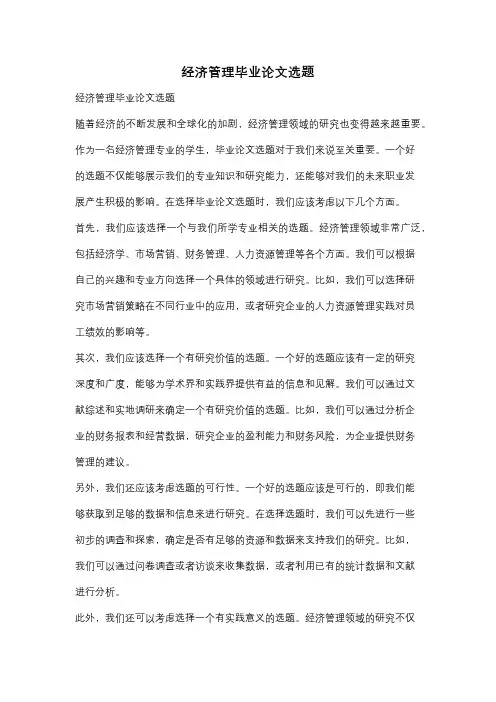 经济管理毕业论文选题

经济管理毕业论文选题

随着经济的不断发展和全球化的加剧，经济管理领域的研究也变得越来越重要。作为一名经济管理专业的学生，毕业论文选题对于我们来说至关重要。一个好的选题不仅能够展示我们的专业知识和研究能力，还能够对我们的未来职业发展产生积极的影响。在选择毕业论文选题时，我们应该考虑以下几个方面。

首先，我们应该选择一个与我们所学专业相关的选题。经济管理领域非常广泛，包括经济学、市场营销、财务管理、人力资源管理等各个方面。我们可以根据自己的兴趣和专业方向选择一个具体的领域进行研究。比如，我们可以选择研究市场营销策略在不同行业中的应用，或者研究企业的人力资源管理实践对员工绩效的影响等。

其次，我们应该选择一个有研究价值的选题。一个好的选题应该有一定的研究深度和广度，能够为学术界和实践界提供有益的信息和见解。我们可以通过文献综述和实地调研来确定一个有研究价值的选题。比如，我们可以通过分析企业的财务报表和经营数据，研究企业的盈利能力和财务风险，为企业提供财务管理的建议。

另外，我们还应该考虑选题的可行性。一个好的选题应该是可行的，即我们能够获取到足够的数据和信息来进行研究。在选择选题时，我们可以先进行一些初步的调查和探索，确定是否有足够的资源和数据来支持我们的研究。比如，我们可以通过问卷调查或者访谈来收集数据，或者利用已有的统计数据和文献进行分析。

此外，我们还可以考虑选择一个有实践意义的选题。经济管理领域的研究不仅